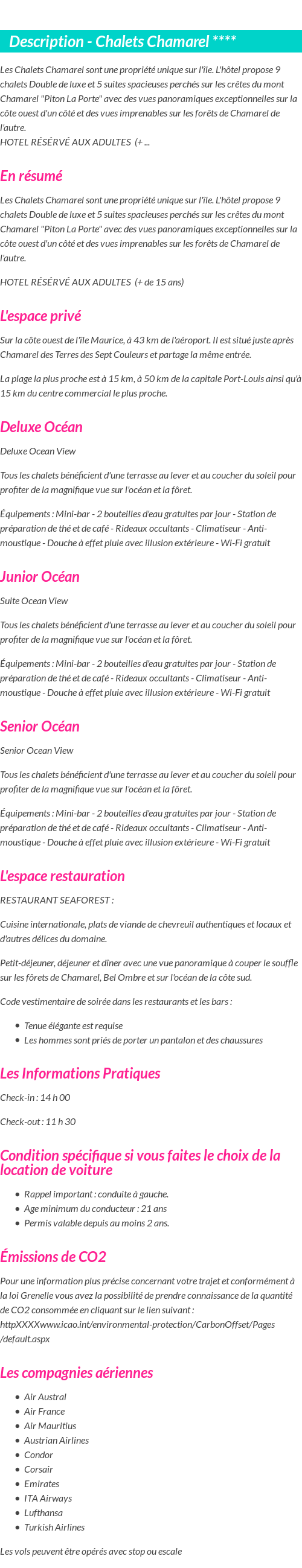 Description - Chalets Chamarel ****

Les Chalets Chamarel sont une propriété unique sur l'île. L'hôtel propose 9 chalets Double de luxe et 5 suites spacieuses perchés sur les crêtes du mont Chamarel "Piton La Porte" avec des vues panoramiques exceptionnelles sur la côte ouest d'un côté et des vues imprenables sur les forêts de Chamarel de l'autre.
HOTEL RÉSÉRVÉ AUX ADULTES (+ ...

En résumé

Les Chalets Chamarel sont une propriété unique sur l'île. L'hôtel propose 9 chalets Double de luxe et 5 suites spacieuses perchés sur les crêtes du mont Chamarel "Piton La Porte" avec des vues panoramiques exceptionnelles sur la côte ouest d'un côté et des vues imprenables sur les forêts de Chamarel de l'autre.

HOTEL RÉSÉRVÉ AUX ADULTES (+ de 15 ans)

L'espace privé

Sur la côte ouest de l'île Maurice, à 43 km de l'aéroport. Il est situé juste après Chamarel des Terres des Sept Couleurs et partage la même entrée.

La plage la plus proche est à 15 km, à 50 km de la capitale Port-Louis ainsi qu'à 15 km du centre commercial le plus proche.

Deluxe Océan

Deluxe Ocean View

Tous les chalets bénéficient d'une terrasse au lever et au coucher du soleil pour profiter de la magnifique vue sur l'océan et la fôret.

Équipements : Mini-bar - 2 bouteilles d'eau gratuites par jour - Station de préparation de thé et de café - Rideaux occultants - Climatiseur - Anti-moustique - Douche à effet pluie avec illusion extérieure - Wi-Fi gratuit

Junior Océan

Suite Ocean View

Tous les chalets bénéficient d'une terrasse au lever et au coucher du soleil pour profiter de la magnifique vue sur l'océan et la fôret.

Équipements : Mini-bar - 2 bouteilles d'eau gratuites par jour - Station de préparation de thé et de café - Rideaux occultants - Climatiseur - Anti-moustique - Douche à effet pluie avec illusion extérieure - Wi-Fi gratuit

Senior Océan

Senior Ocean View

Tous les chalets bénéficient d'une terrasse au lever et au coucher du soleil pour profiter de la magnifique vue sur l'océan et la fôret.

Équipements : Mini-bar - 2 bouteilles d'eau gratuites par jour - Station de préparation de thé et de café - Rideaux occultants - Climatiseur - Anti-moustique - Douche à effet pluie avec illusion extérieure - Wi-Fi gratuit

L'espace restauration

RESTAURANT SEAFOREST :

Cuisine internationale, plats de viande de chevreuil authentiques et locaux et d'autres délices du domaine.

Petit-déjeuner, déjeuner et dîner avec une vue panoramique à couper le souffle sur les fôrets de Chamarel, Bel Ombre et sur l'océan de la côte sud.

Code vestimentaire de soirée dans les restaurants et les bars :

- Tenue élégante est requise
- Les hommes sont priés de porter un pantalon et des chaussures

Les Informations Pratiques

Check-in : 14 h 00

Check-out : 11 h 30

Condition spécifique si vous faites le choix de la location de voiture

- Rappel important : conduite à gauche.
- Age minimum du conducteur : 21 ans
- Permis valable depuis au moins 2 ans.

Émissions de CO2

Pour une information plus précise concernant votre trajet et conformément à la loi Grenelle vous avez la possibilité de prendre connaissance de la quantité de CO2 consommée en cliquant sur le lien suivant : httpXXXXwww.icao.int/environmental-protection/CarbonOffset/Pages/default.aspx

Les compagnies aériennes

- Air Austral
- Air France
- Air Mauritius
- Austrian Airlines
- Condor
- Corsair
- Emirates
- ITA Airways
- Lufthansa
- Turkish Airlines

Les vols peuvent être opérés avec stop ou escale